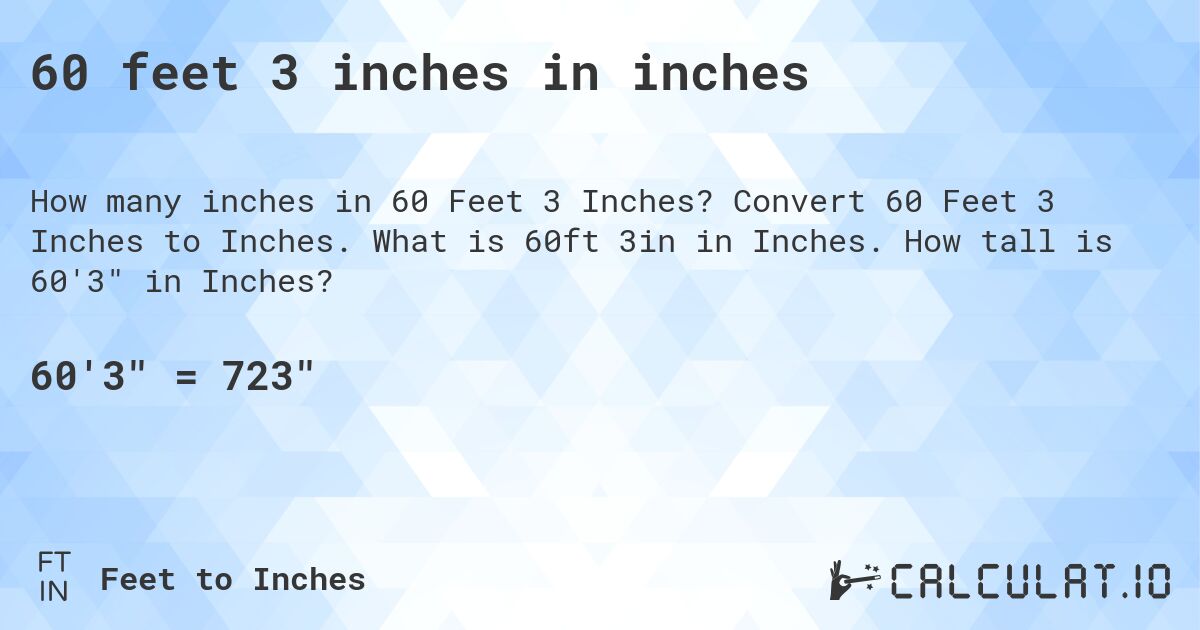 60 feet 3 inches in inches

How many inches in 60 Feet 3 Inches? Convert 60 Feet 3 Inches to Inches. What is 60ft 3in in Inches. How tall is 60'3" in Inches?

60'3" = 723"

FT
IN
Feet to Inches

CALCULAT.IO